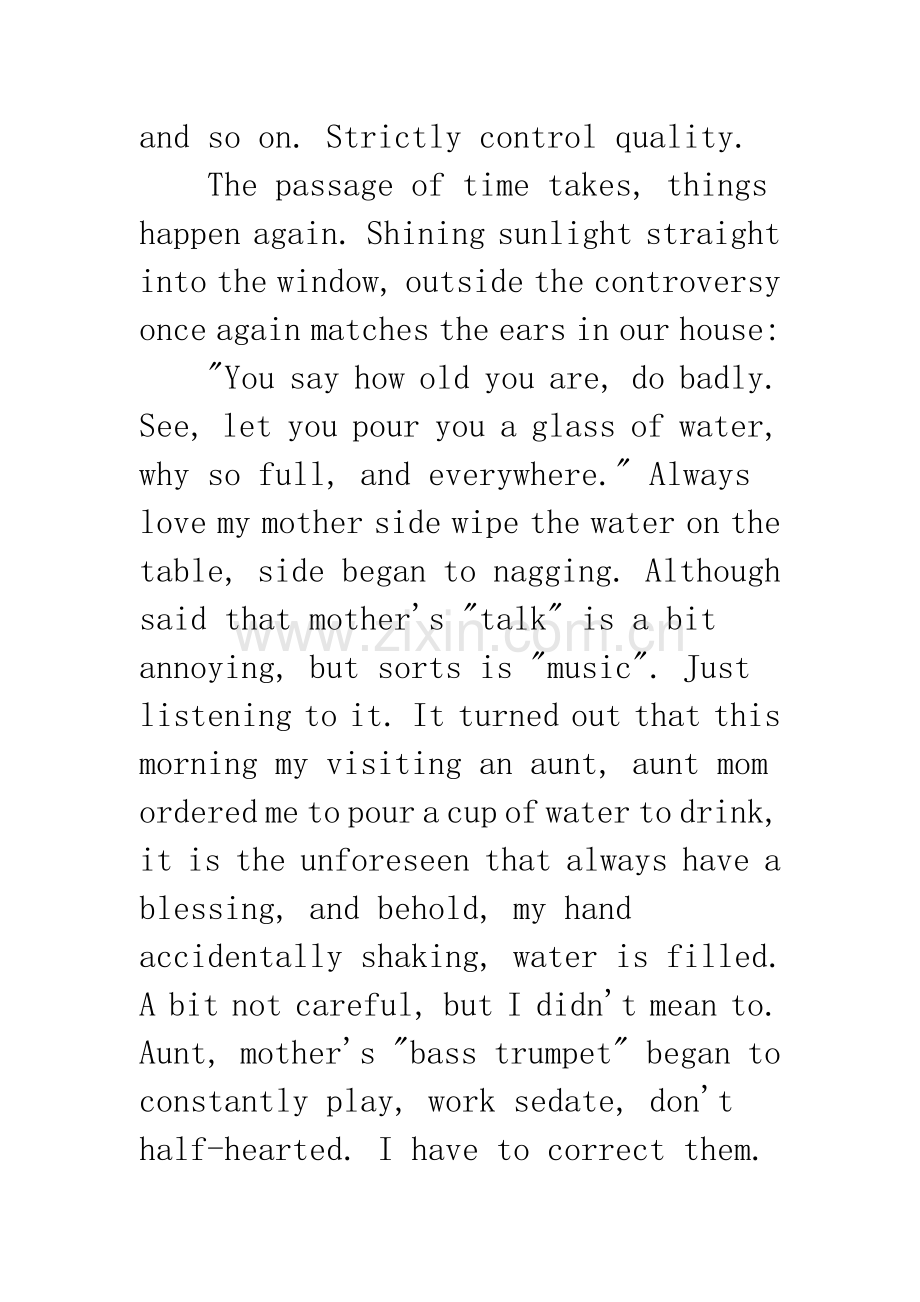 and so on. Strictly control quality.

The passage of time takes, things happen again. Shining sunlight straight into the window, outside the controversy once again matches the ears in our house:

"You say how old you are, do badly. See, let you pour you a glass of water, why so full, and everywhere." Always love my mother side wipe the water on the table, side began to nagging. Although said that mother's "talk" is a bit annoying, but sorts is "music". Just listening to it. It turned out that this morning my visiting an aunt, aunt mom ordered me to pour a cup of water to drink, it is the unforeseen that always have a blessing, and behold, my hand accidentally shaking, water is filled. A bit not careful, but I didn't mean to. Aunt, mother's "bass trumpet" began to constantly play, work sedate, don't half-hearted. I have to correct them.

www.zixin.com.cn